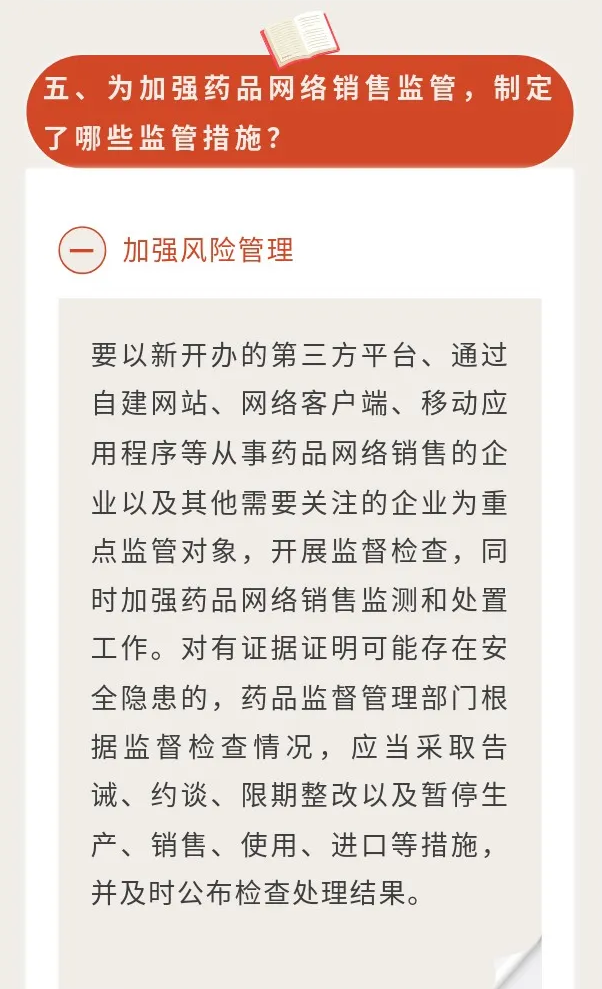 五、为加强药品网络销售监管，制定了哪些监管措施？

一 加强风险管理

要以新开办的第三方平台、通过自建网站、网络客户端、移动应用程序等从事药品网络销售的企业以及其他需要关注的企业为重点监管对象，开展监督检查，同时加强药品网络销售监测和处置工作。对有证据证明可能存在安全隐患的，药品监督管理部门根据监督检查情况，应当采取告诫、约谈、限期整改以及暂停生产、销售、使用、进口等措施，并及时公布检查处理结果。